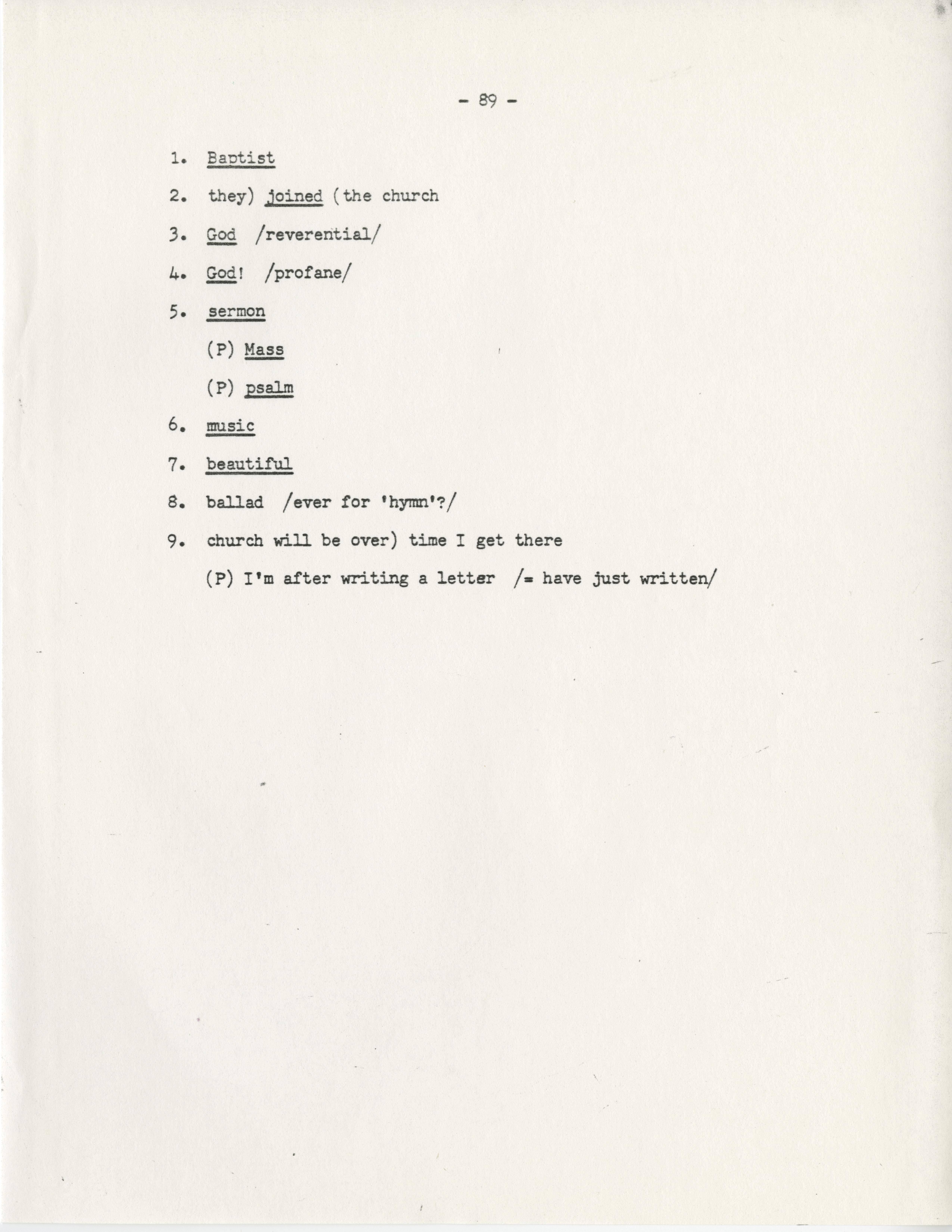 - 89 -

1. Baptist

2. they) joined (the church

3. God /reverential/

4. God! /profane/

5. sermon

(P) Mass

(P) psalm

6. music

7. beautiful

8. ballad /ever for 'hymn'?/

9. church will be over) time I get there

(P) I'm after writing a letter /= have just written/